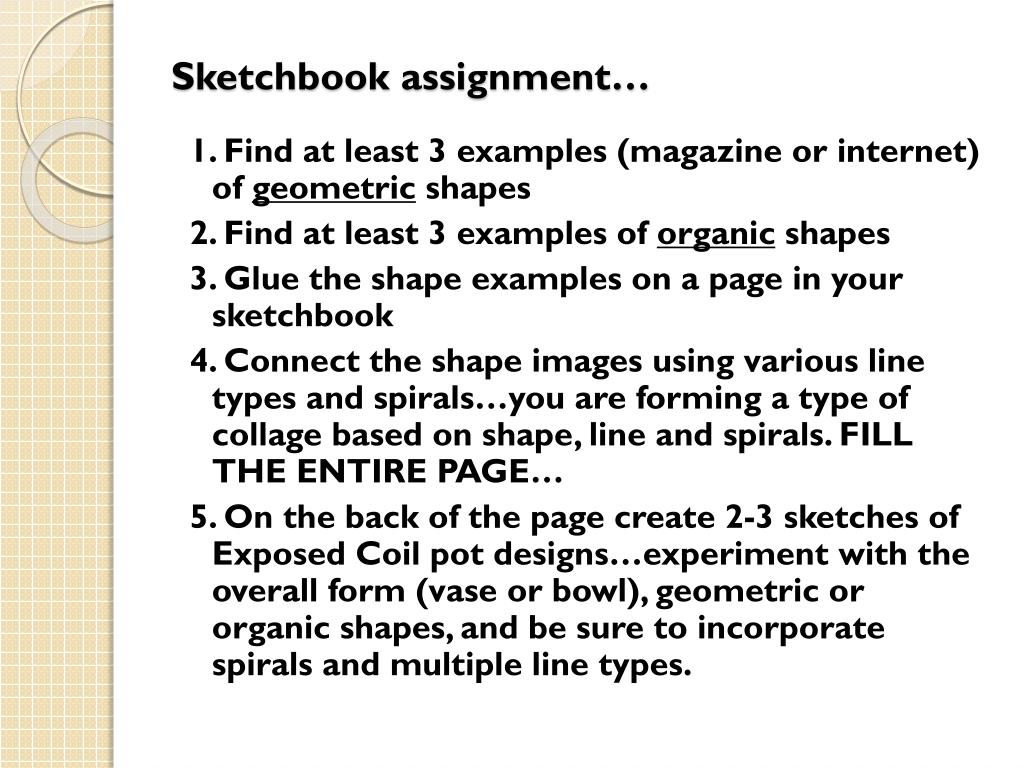 Sketchbook assignment…

1. Find at least 3 examples (magazine or internet) of geometric shapes
2. Find at least 3 examples of organic shapes
3. Glue the shape examples on a page in your sketchbook
4. Connect the shape images using various line types and spirals…you are forming a type of collage based on shape, line and spirals. FILL THE ENTIRE PAGE…
5. On the back of the page create 2-3 sketches of Exposed Coil pot designs…experiment with the overall form (vase or bowl), geometric or organic shapes, and be sure to incorporate spirals and multiple line types.